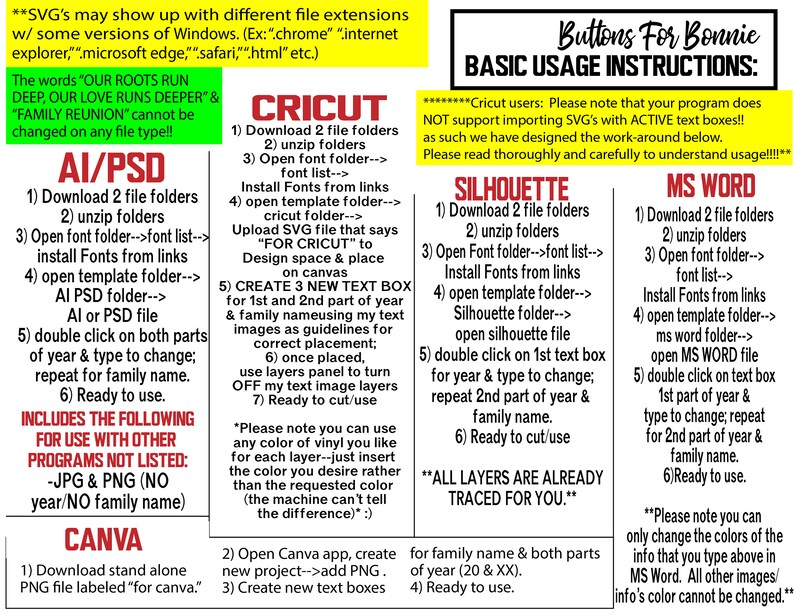 **SVG's may show up with different file extensions w/ some versions of Windows. (Ex: ".chrome" ".internet explorer," ".microsoft edge," ".safari," ".html" etc.)

Buttons For Bonnie
BASIC USAGE INSTRUCTIONS:

The words "OUR ROOTS RUN DEEP, OUR LOVE RUNS DEEPER" & "FAMILY REUNION" cannot be changed on any file type!!

********Cricut users: Please note that your program does NOT support importing SVG's with ACTIVE text boxes!! as such we have designed the work-around below. Please read thoroughly and carefully to understand usage!!!!**

AI/PSD
1) Download 2 file folders
2) unzip folders
3) Open font folder-->font list--> install Fonts from links
4) open template folder--> AI PSD folder--> AI or PSD file
5) double click on both parts of year & type to change; repeat for family name.
6) Ready to use.

INCLUDES THE FOLLOWING FOR USE WITH OTHER PROGRAMS NOT LISTED:
-JPG & PNG (NO year/NO family name)

CRICUT
1) Download 2 file folders
2) unzip folders
3) Open font folder--> font list--> Install Fonts from links
4) open template folder--> cricut folder--> Upload SVG file that says "FOR CRICUT" to Design space & place on canvas
5) CREATE 3 NEW TEXT BOX for 1st and 2nd part of year & family nameusing my text images as guidelines for correct placement;
6) once placed, use layers panel to turn OFF my text image layers
7) Ready to cut/use

*Please note you can use any color of vinyl you like for each layer--just insert the color you desire rather than the requested color (the machine can't tell the difference)* :)

SILHOUETTE
1) Download 2 file folders
2) unzip folders
3) Open Font folder-->font list--> Install Fonts from links
4) open template folder--> Silhouette folder--> open silhouette file
5) double click on 1st text box for year & type to change; repeat 2nd part of year & family name.
6) Ready to cut/use

**ALL LAYERS ARE ALREADY TRACED FOR YOU.**

MS WORD
1) Download 2 file folders
2) unzip folders
3) Open font folder--> font list--> Install Fonts from links
4) open template folder--> ms word folder--> open MS WORD file
5) double click on text box 1st part of year & type to change; repeat for 2nd part of year & family name.
6)Ready to use.

**Please note you can only change the colors of the info that you type above in MS Word. All other images/ info's color cannot be changed.**

CANVA
1) Download stand alone PNG file labeled "for canva."
2) Open Canva app, create new project-->add PNG .
3) Create new text boxes for family name & both parts of year (20 & XX).
4) Ready to use.